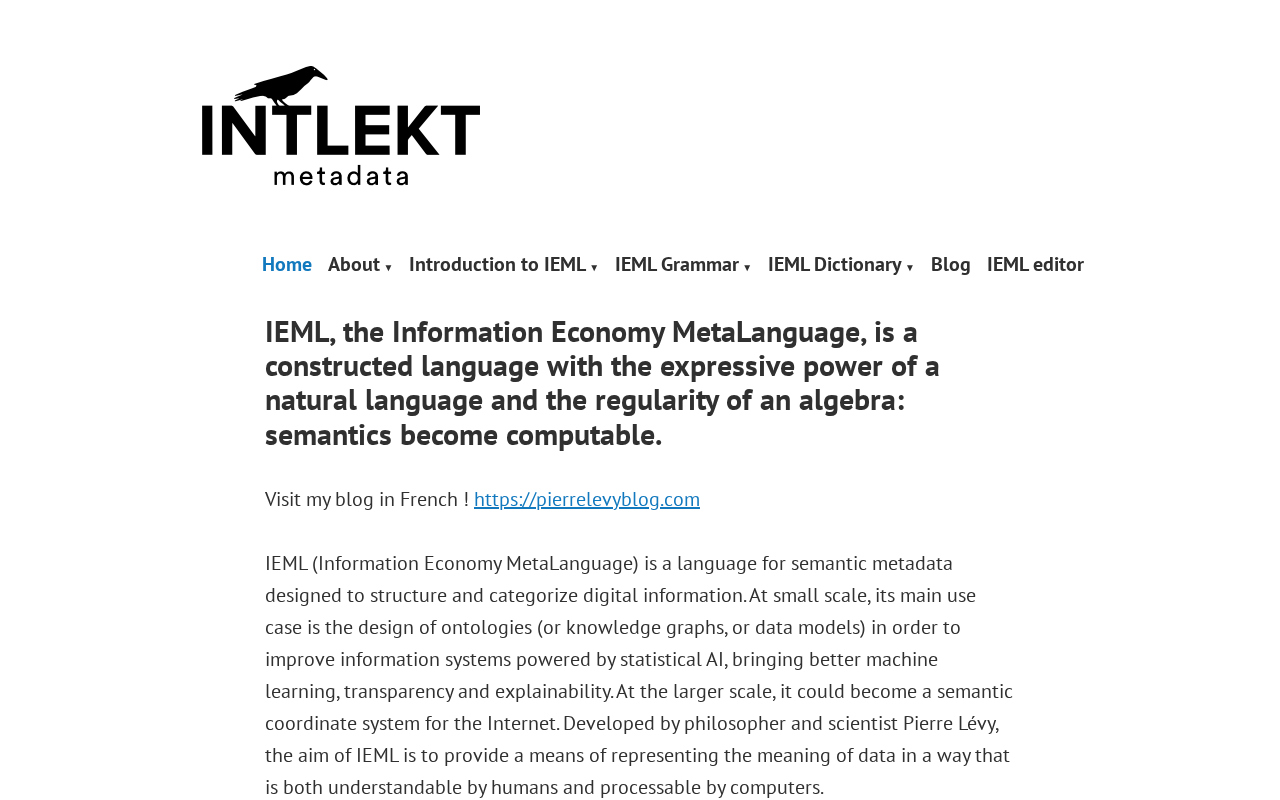 INTLEKT
metadata

Home About ▾ Introduction to IEML ▾ IEML Grammar ▾ IEML Dictionary ▾ Blog IEML editor

IEML, the Information Economy MetaLanguage, is a constructed language with the expressive power of a natural language and the regularity of an algebra: semantics become computable.

Visit my blog in French ! https://pierrelevyblog.com

IEML (Information Economy MetaLanguage) is a language for semantic metadata designed to structure and categorize digital information. At small scale, its main use case is the design of ontologies (or knowledge graphs, or data models) in order to improve information systems powered by statistical AI, bringing better machine learning, transparency and explainability. At the larger scale, it could become a semantic coordinate system for the Internet. Developed by philosopher and scientist Pierre Lévy, the aim of IEML is to provide a means of representing the meaning of data in a way that is both understandable by humans and processable by computers.